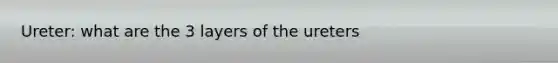 Ureter: what are the 3 layers of the ureters